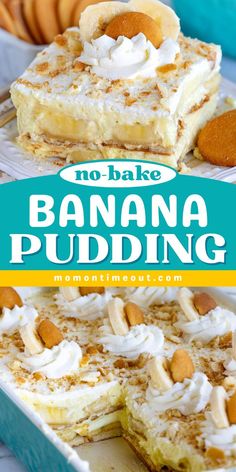 no-bake
BANANA PUDDING
momontimeout.com